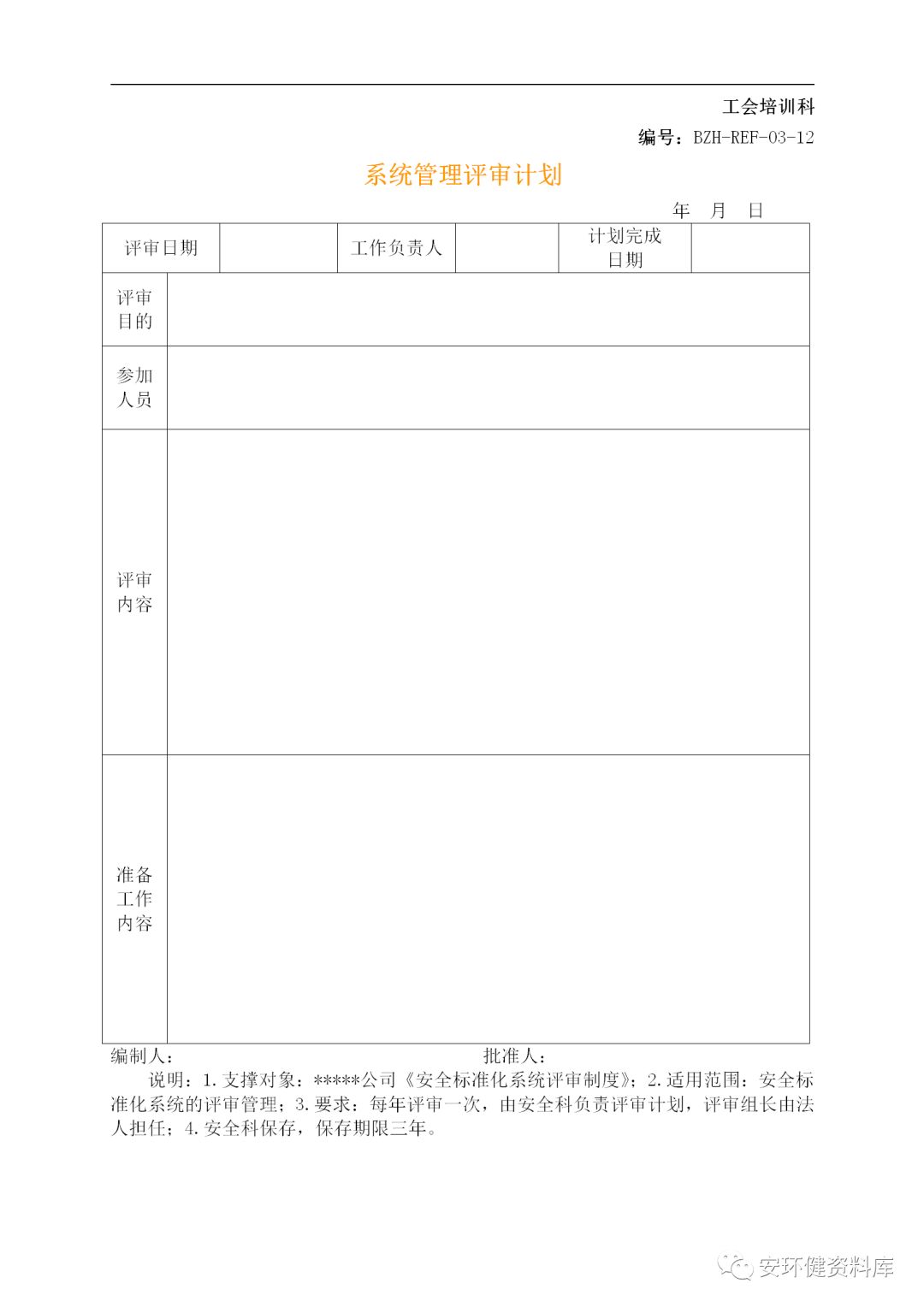 工会培训科

编号：BZH-REF-03-12

系统管理评审计划

年　月　日

| 评审日期 | | 工作负责人 | | 计划完成日期 | |
|---|---|---|---|---|---|
| 评审目的 | | | | | |
| 参加人员 | | | | | |
| 评审内容 | | | | | |
| 准备工作内容 | | | | | |

编制人：　　　　　　　　　　　　　　批准人：

说明：1.支撑对象：*****公司《安全标准化系统评审制度》；2.适用范围：安全标准化系统的评审管理；3.要求：每年评审一次，由安全科负责评审计划，评审组长由法人担任；4.安全科保存，保存期限三年。

安环健资料库